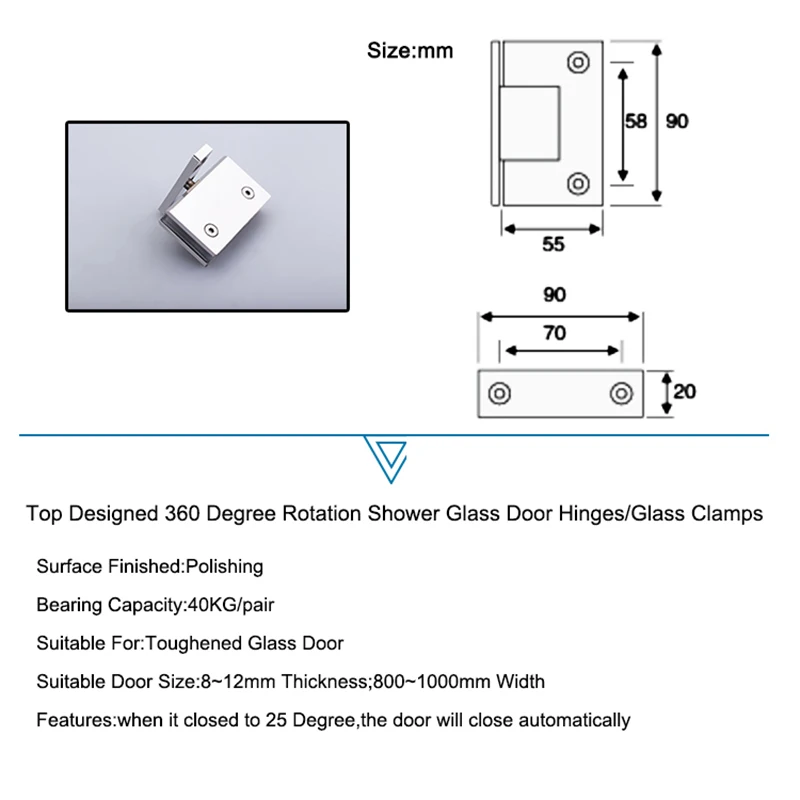 Size:mm

58

90

55

90

70

20

Top Designed 360 Degree Rotation Shower Glass Door Hinges/Glass Clamps

Surface Finished:Polishing

Bearing Capacity:40KG/pair

Suitable For:Toughened Glass Door

Suitable Door Size:8~12mm Thickness;800~1000mm Width

Features:when it closed to 25 Degree,the door will close automatically